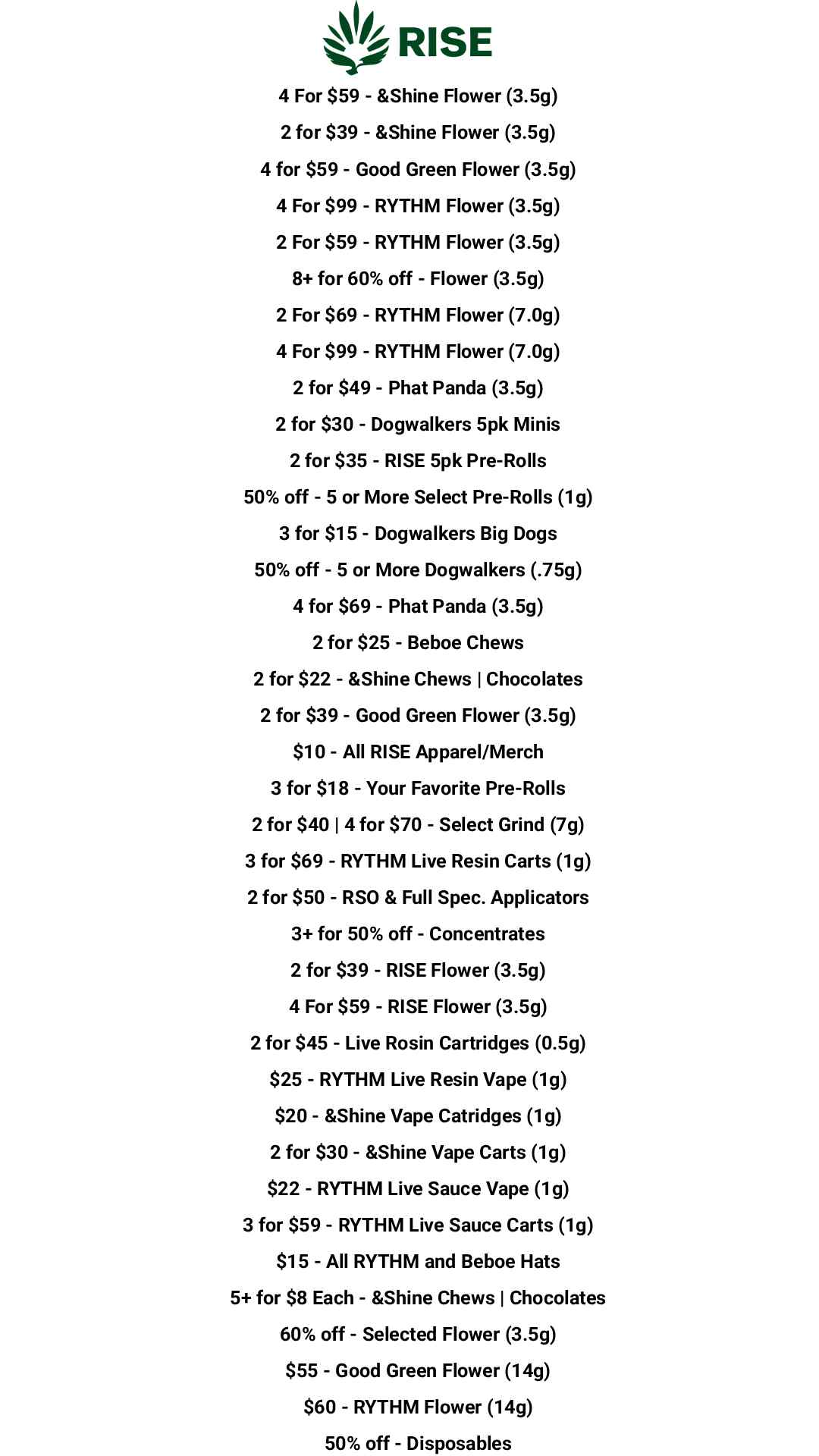 RISE

4 For $59 - &Shine Flower (3.5g)

2 for $39 - &Shine Flower (3.5g)

4 for $59 - Good Green Flower (3.5g)

4 For $99 - RYTHM Flower (3.5g)

2 For $59 - RYTHM Flower (3.5g)

8+ for 60% off - Flower (3.5g)

2 For $69 - RYTHM Flower (7.0g)

4 For $99 - RYTHM Flower (7.0g)

2 for $49 - Phat Panda (3.5g)

2 for $30 - Dogwalkers 5pk Minis

2 for $35 - RISE 5pk Pre-Rolls

50% off - 5 or More Select Pre-Rolls (1g)

3 for $15 - Dogwalkers Big Dogs

50% off - 5 or More Dogwalkers (.75g)

4 for $69 - Phat Panda (3.5g)

2 for $25 - Beboe Chews

2 for $22 - &Shine Chews | Chocolates

2 for $39 - Good Green Flower (3.5g)

$10 - All RISE Apparel/Merch

3 for $18 - Your Favorite Pre-Rolls

2 for $40 | 4 for $70 - Select Grind (7g)

3 for $69 - RYTHM Live Resin Carts (1g)

2 for $50 - RSO & Full Spec. Applicators

3+ for 50% off - Concentrates

2 for $39 - RISE Flower (3.5g)

4 For $59 - RISE Flower (3.5g)

2 for $45 - Live Rosin Cartridges (0.5g)

$25 - RYTHM Live Resin Vape (1g)

$20 - &Shine Vape Catridges (1g)

2 for $30 - &Shine Vape Carts (1g)

$22 - RYTHM Live Sauce Vape (1g)

3 for $59 - RYTHM Live Sauce Carts (1g)

$15 - All RYTHM and Beboe Hats

5+ for $8 Each - &Shine Chews | Chocolates

60% off - Selected Flower (3.5g)

$55 - Good Green Flower (14g)

$60 - RYTHM Flower (14g)

50% off - Disposables